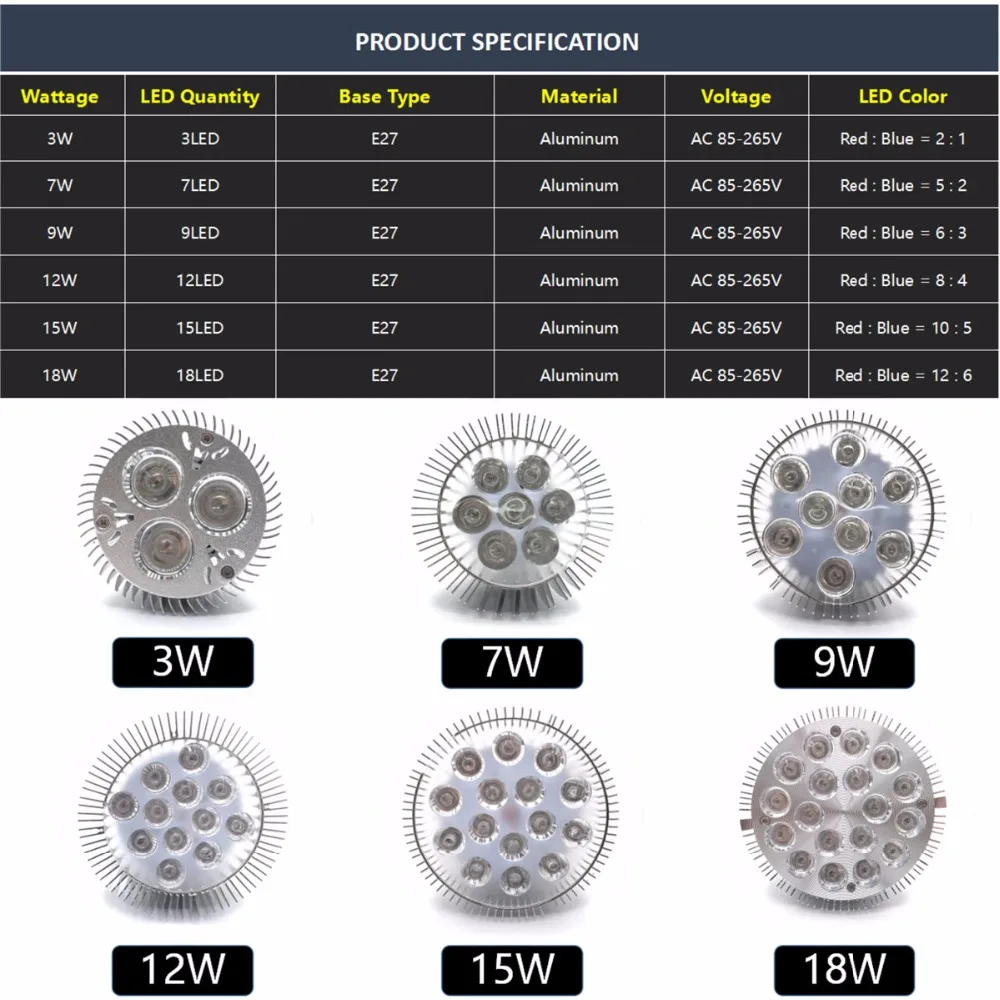 PRODUCT SPECIFICATION

| Wattage | LED Quantity | Base Type | Material | Voltage | LED Color |
|---|---|---|---|---|---|
| 3W | 3LED | E27 | Aluminum | AC 85-265V | Red : Blue = 2 : 1 |
| 7W | 7LED | E27 | Aluminum | AC 85-265V | Red : Blue = 5 : 2 |
| 9W | 9LED | E27 | Aluminum | AC 85-265V | Red : Blue = 6 : 3 |
| 12W | 12LED | E27 | Aluminum | AC 85-265V | Red : Blue = 8 : 4 |
| 15W | 15LED | E27 | Aluminum | AC 85-265V | Red : Blue = 10 : 5 |
| 18W | 18LED | E27 | Aluminum | AC 85-265V | Red : Blue = 12 : 6 |

3W

7W

9W

12W

15W

18W